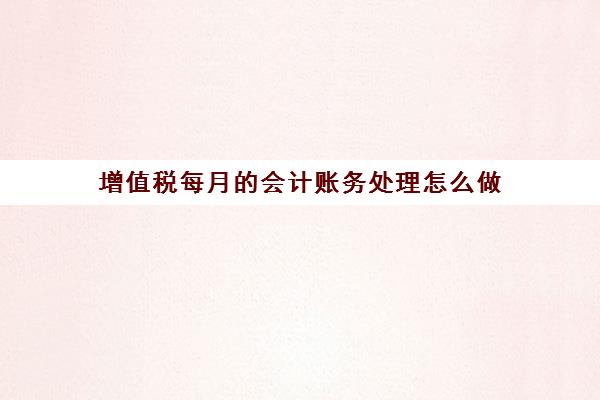 增值税每月的会计账务处理怎么做